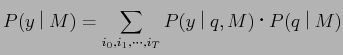 $P(y \mid M) = \sum_{i_0, i_1, \cdots, i_T} P(y \mid q, M) \cdot P(q \mid M)$